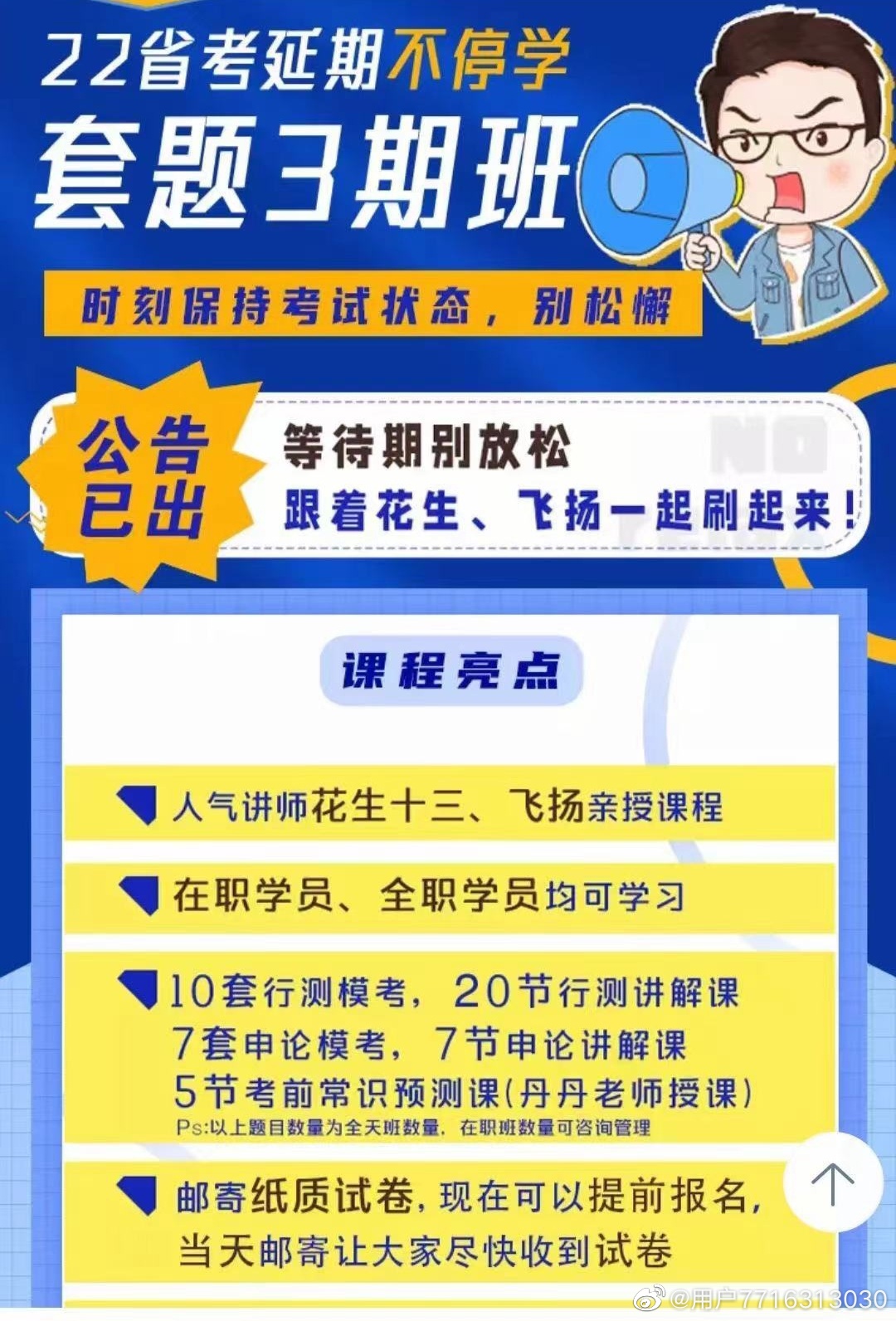 22省考延期不停学
套题3期班

时刻保持考试状态，别松懈

公告已出

等待期别放松
跟着花生、飞扬一起刷起来！

课程亮点

人气讲师花生十三、飞扬亲授课程

在职学员、全职学员均可学习

10套行测模考，20节行测讲解课
7套申论模考，7节申论讲解课
5节考前常识预测课(丹丹老师授课)
Ps:以上题目数量为全天班数量，在职班数量可咨询管理

邮寄纸质试卷，现在可以提前报名，当天邮寄让大家尽快收到试卷

@用户7716313030